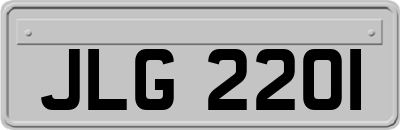 JLG 220I